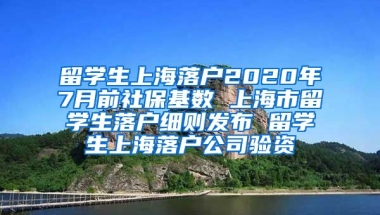 留学生上海落户2020年7月前社保基数 上海市留学生落户细则发布 留学生上海落户公司验资